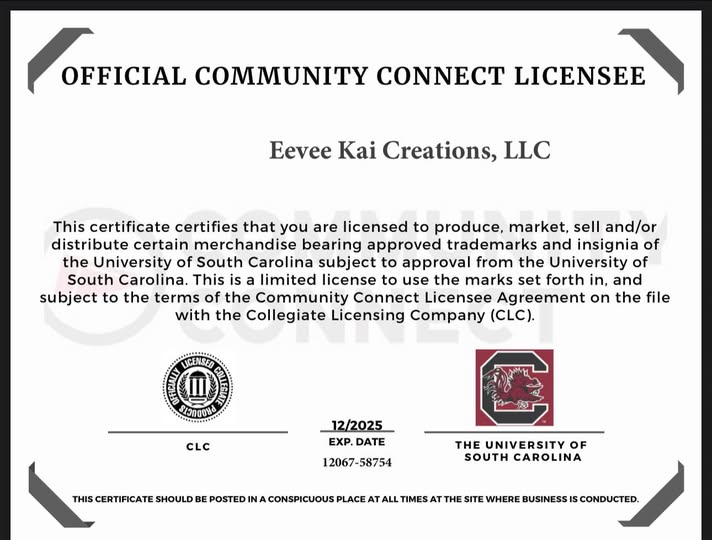 OFFICIAL COMMUNITY CONNECT LICENSEE

Eevee Kai Creations, LLC

COMMUNITY CONNECT

This certificate certifies that you are licensed to produce, market, sell and/or distribute certain merchandise bearing approved trademarks and insignia of the University of South Carolina subject to approval from the University of South Carolina. This is a limited license to use the marks set forth in, and subject to the terms of the Community Connect Licensee Agreement on the file with the Collegiate Licensing Company (CLC).

OFFICIALLY LICENSED COLLEGIATE PRODUCTS

CLC

12/2025
EXP. DATE
12067-58754

THE UNIVERSITY OF SOUTH CAROLINA

THIS CERTIFICATE SHOULD BE POSTED IN A CONSPICUOUS PLACE AT ALL TIMES AT THE SITE WHERE BUSINESS IS CONDUCTED.